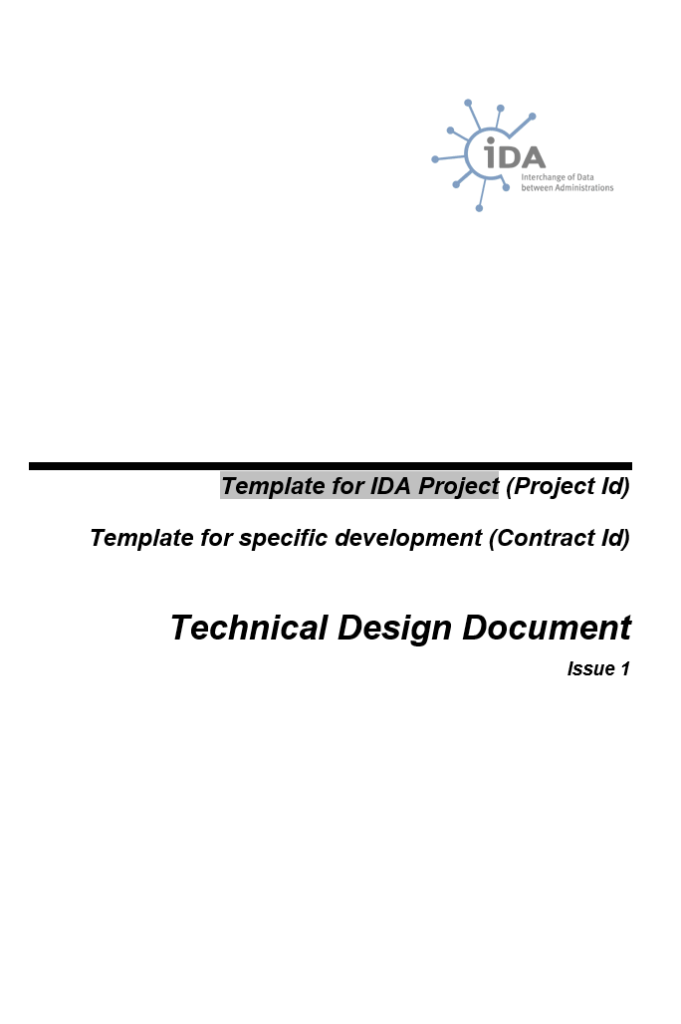 iDA
Interchange of Data between Administrations

Template for IDA Project (Project Id)

Template for specific development (Contract Id)

Technical Design Document

Issue 1